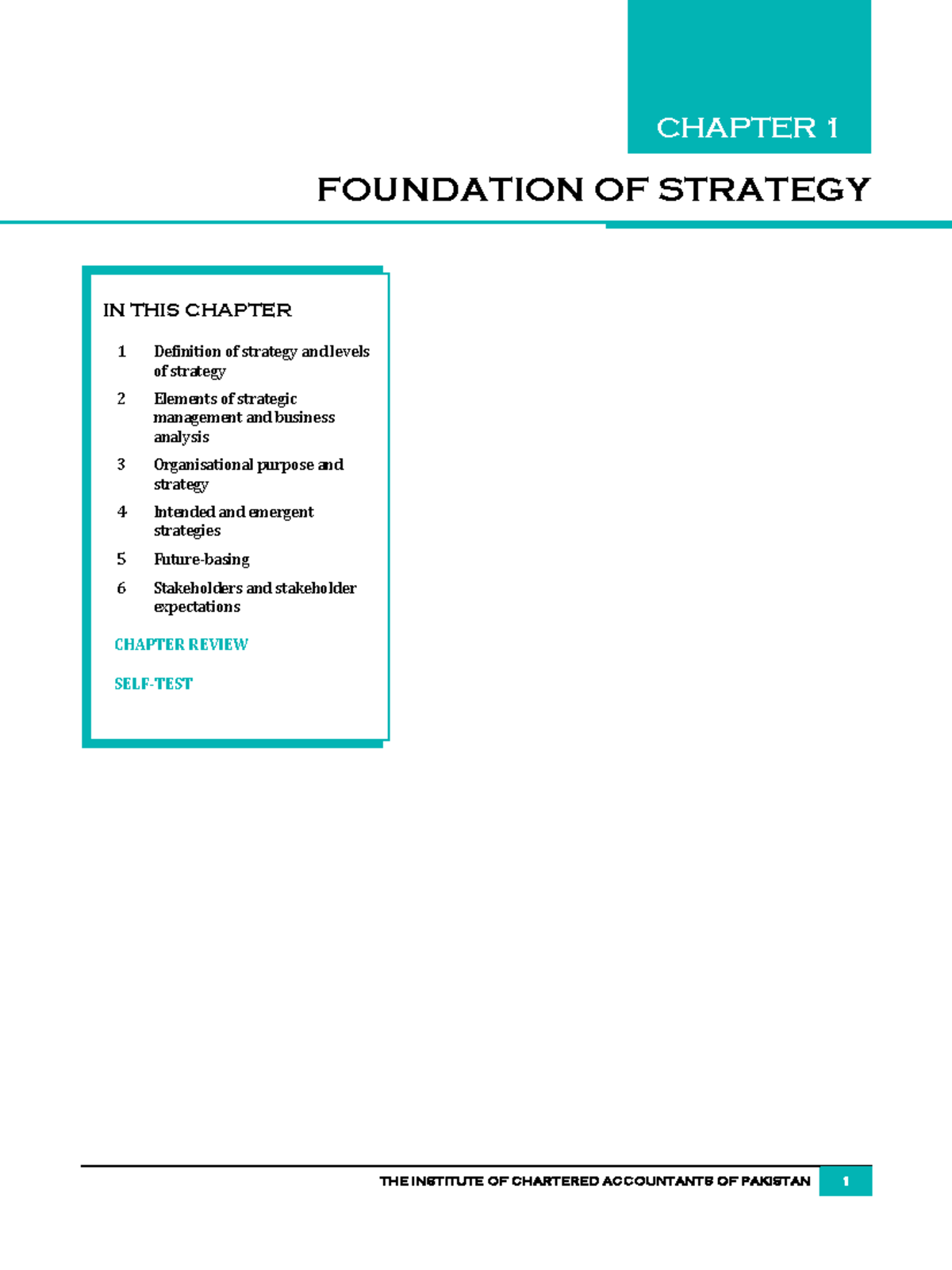 CHAPTER 1

FOUNDATION OF STRATEGY

IN THIS CHAPTER

1 Definition of strategy and levels of strategy

2 Elements of strategic management and business analysis

3 Organisational purpose and strategy

4 Intended and emergent strategies

5 Future-basing

6 Stakeholders and stakeholder expectations

CHAPTER REVIEW

SELF-TEST

THE INSTITUTE OF CHARTERED ACCOUNTANTS OF PAKISTAN 1